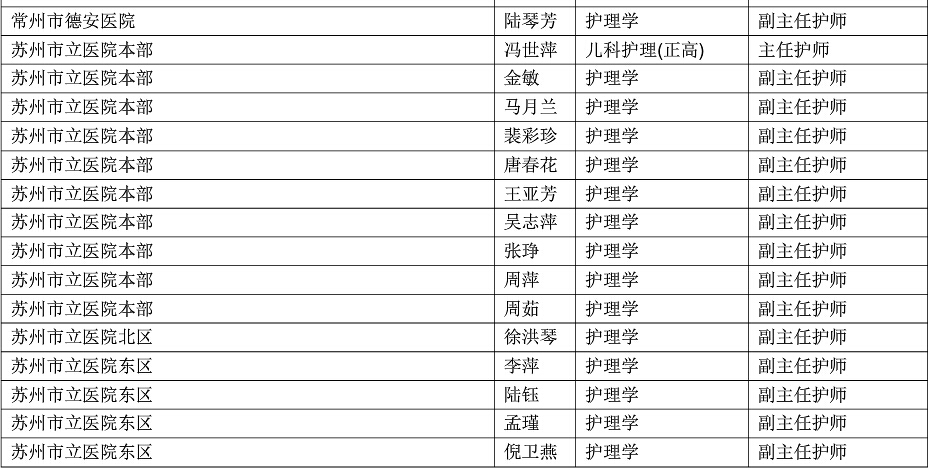 | 常州市德安医院 | 陆琴芳 | 护理学 | 副主任护师 |
|---|---|---|---|
| 苏州市立医院本部 | 冯世萍 | 儿科护理(正高) | 主任护师 |
| 苏州市立医院本部 | 金敏 | 护理学 | 副主任护师 |
| 苏州市立医院本部 | 马月兰 | 护理学 | 副主任护师 |
| 苏州市立医院本部 | 裴彩珍 | 护理学 | 副主任护师 |
| 苏州市立医院本部 | 唐春花 | 护理学 | 副主任护师 |
| 苏州市立医院本部 | 王亚芳 | 护理学 | 副主任护师 |
| 苏州市立医院本部 | 吴志萍 | 护理学 | 副主任护师 |
| 苏州市立医院本部 | 张琤 | 护理学 | 副主任护师 |
| 苏州市立医院本部 | 周萍 | 护理学 | 副主任护师 |
| 苏州市立医院本部 | 周茹 | 护理学 | 副主任护师 |
| 苏州市立医院北区 | 徐洪琴 | 护理学 | 副主任护师 |
| 苏州市立医院东区 | 李萍 | 护理学 | 副主任护师 |
| 苏州市立医院东区 | 陆钰 | 护理学 | 副主任护师 |
| 苏州市立医院东区 | 孟瑾 | 护理学 | 副主任护师 |
| 苏州市立医院东区 | 倪卫燕 | 护理学 | 副主任护师 |